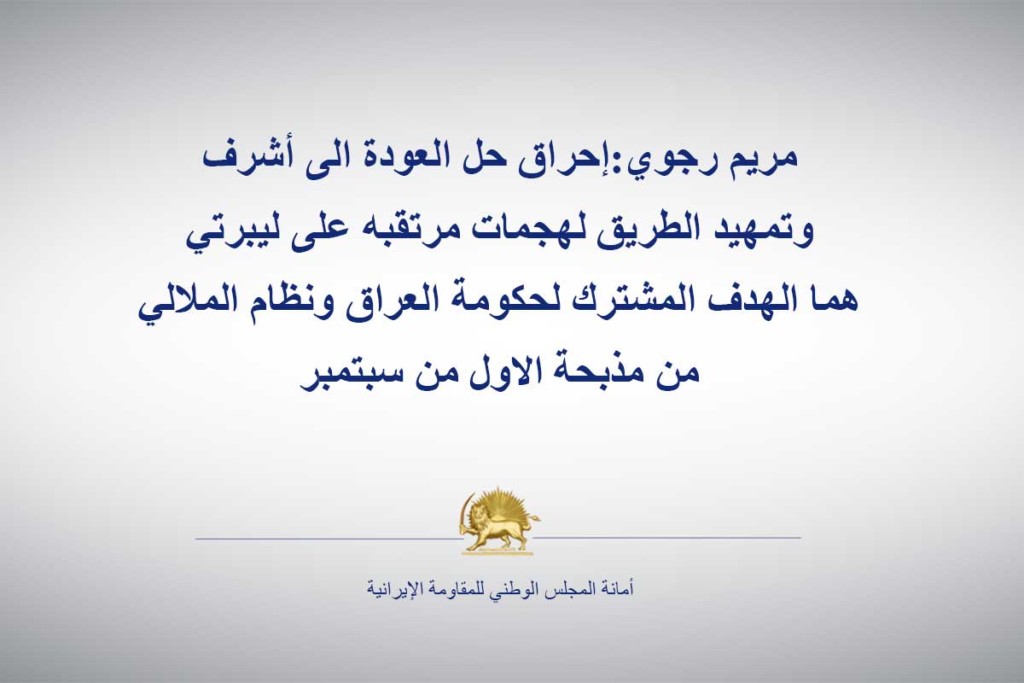 مريم رجوي:إحراق حل العودة الى أشرف وتمهيد الطريق لهجمات مرتقبه على ليبرتي هما الهدف المشترك لحكومة العراق ونظام الملالي من مذبحة الاول من سبتمبر

أمانة المجلس الوطني للمقاومة الإيرانية